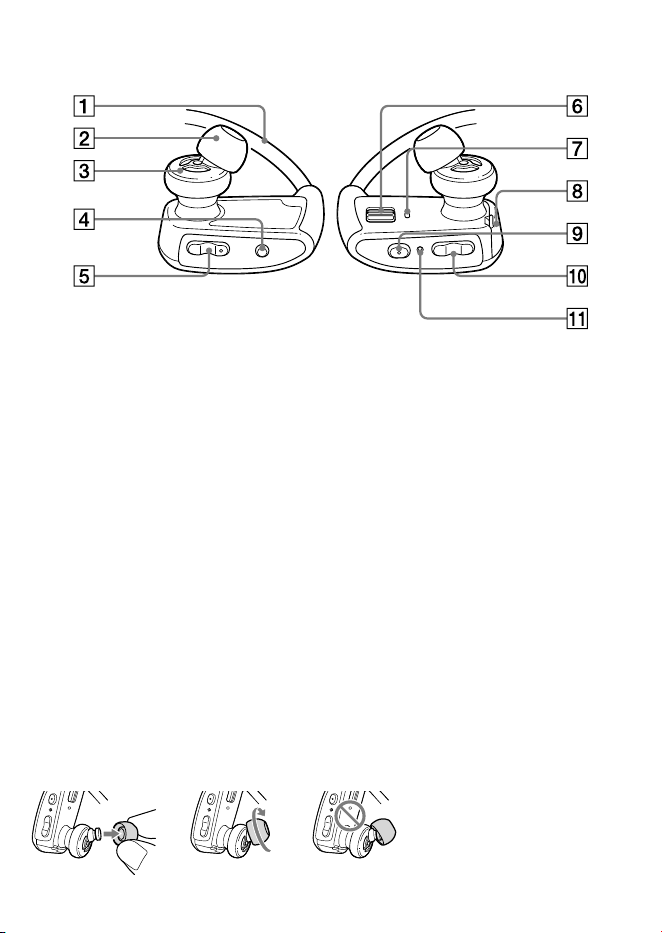 1
2
3
4
5
6
7
8
9
10
11